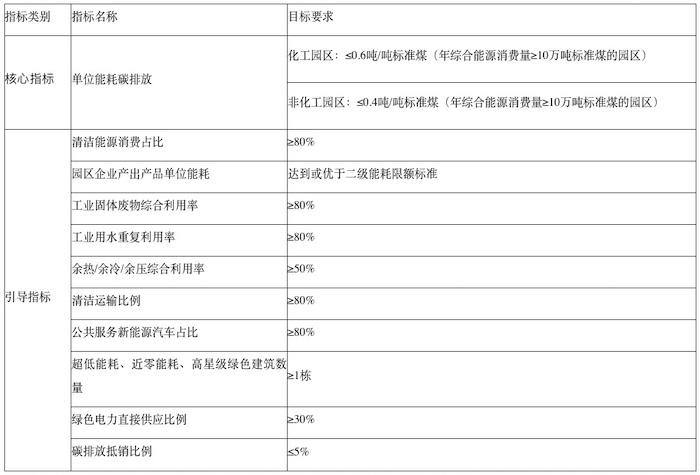 | 指标类别 | 指标名称 | 目标要求 |
|---|---|---|
| 核心指标 | 单位能耗碳排放 | 化工园区：≤0.6吨/吨标准煤（年综合能源消费量≥10万吨标准煤的园区） |
| | | 非化工园区：≤0.4吨/吨标准煤（年综合能源消费量≥10万吨标准煤的园区） |
| 引导指标 | 清洁能源消费占比 | ≥80% |
| | 园区企业产出产品单位能耗 | 达到或优于二级能耗限额标准 |
| | 工业固体废物综合利用率 | ≥80% |
| | 工业用水重复利用率 | ≥80% |
| | 余热/余冷/余压综合利用率 | ≥50% |
| | 清洁运输比例 | ≥80% |
| | 公共服务新能源汽车占比 | ≥80% |
| | 超低能耗、近零能耗、高星级绿色建筑数量 | ≥1栋 |
| | 绿色电力直接供应比例 | ≥30% |
| | 碳排放抵销比例 | ≤5% |